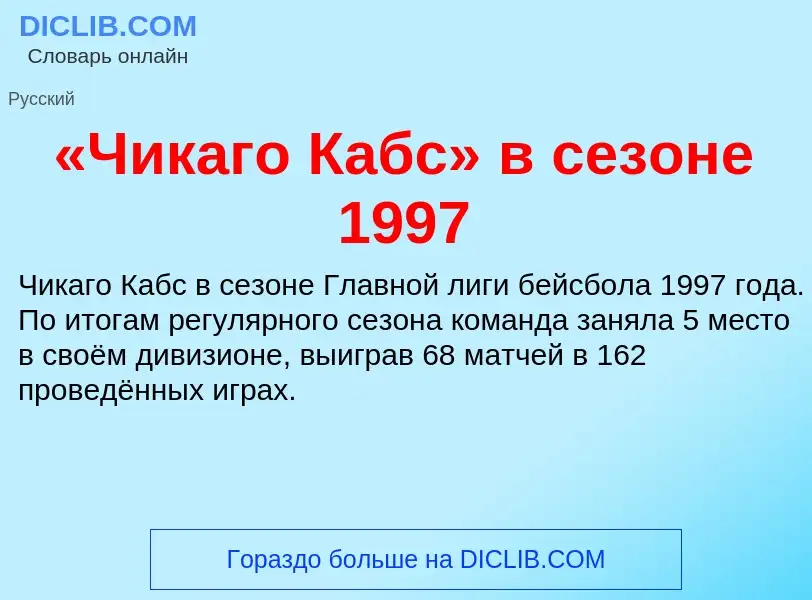 DICLIB.COM
Словарь онлайн

Русский

«Чикаго Кабс» в сезоне 1997

Чикаго Кабс в сезоне Главной лиги бейсбола 1997 года. По итогам регулярного сезона команда заняла 5 место в своём дивизионе, выиграв 68 матчей в 162 проведённых играх.

Гораздо больше на DICLIB.COM